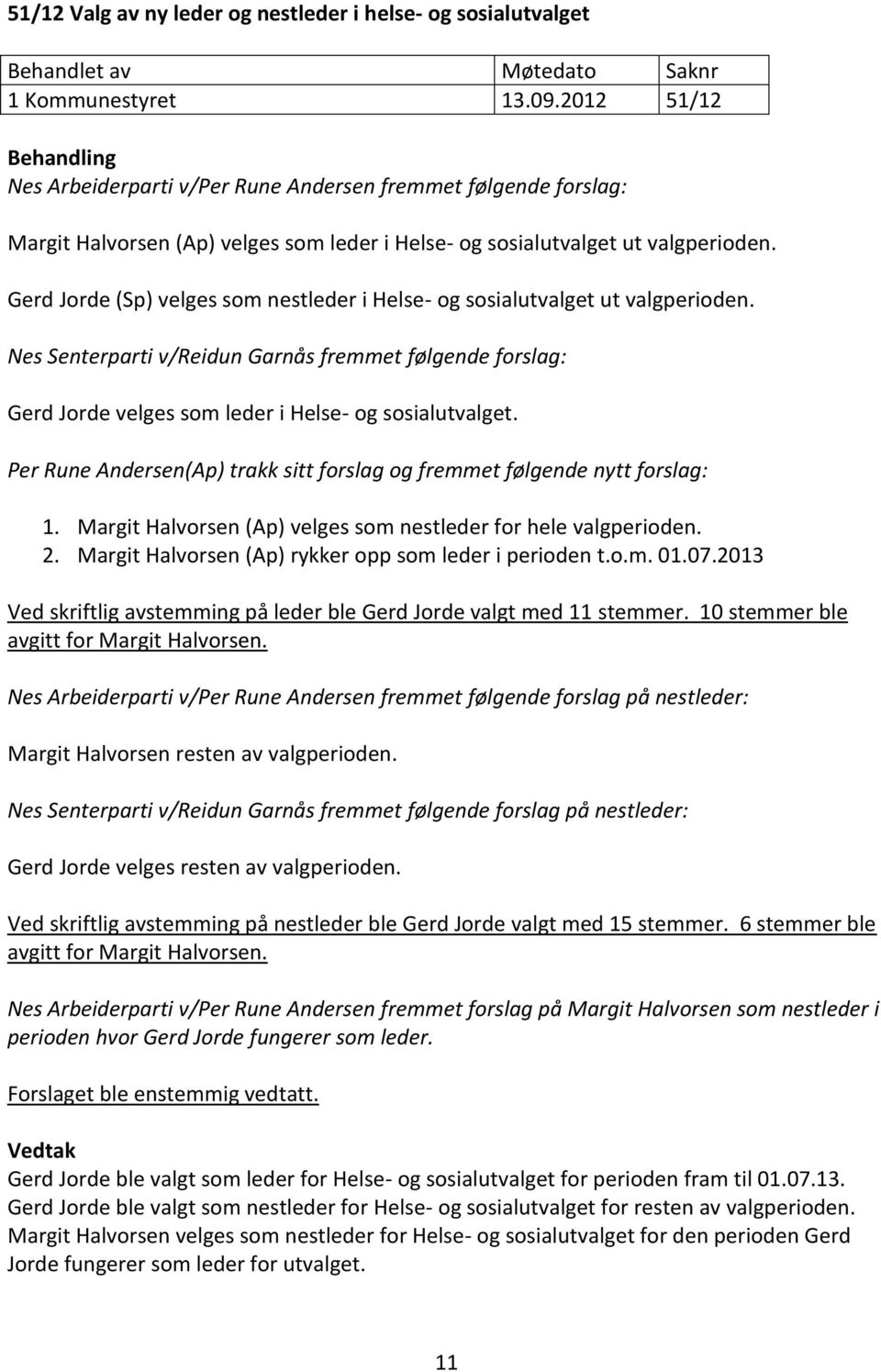 51/12 Valg av ny leder og nestleder i helse- og sosialutvalget

| Behandlet av | Møtedato | Saknr |
|---|---|---|
| 1 Kommunestyret | 13.09.2012 | 51/12 |

Behandling
Nes Arbeiderparti v/Per Rune Andersen fremmet følgende forslag:

Margit Halvorsen (Ap) velges som leder i Helse- og sosialutvalget ut valgperioden.

Gerd Jorde (Sp) velges som nestleder i Helse- og sosialutvalget ut valgperioden.

Nes Senterparti v/Reidun Garnås fremmet følgende forslag:

Gerd Jorde velges som leder i Helse- og sosialutvalget.

Per Rune Andersen(Ap) trakk sitt forslag og fremmet følgende nytt forslag:

1. Margit Halvorsen (Ap) velges som nestleder for hele valgperioden.
2. Margit Halvorsen (Ap) rykker opp som leder i perioden t.o.m. 01.07.2013

Ved skriftlig avstemming på leder ble Gerd Jorde valgt med 11 stemmer. 10 stemmer ble avgitt for Margit Halvorsen.

Nes Arbeiderparti v/Per Rune Andersen fremmet følgende forslag på nestleder:

Margit Halvorsen resten av valgperioden.

Nes Senterparti v/Reidun Garnås fremmet følgende forslag på nestleder:

Gerd Jorde velges resten av valgperioden.

Ved skriftlig avstemming på nestleder ble Gerd Jorde valgt med 15 stemmer. 6 stemmer ble avgitt for Margit Halvorsen.

Nes Arbeiderparti v/Per Rune Andersen fremmet forslag på Margit Halvorsen som nestleder i perioden hvor Gerd Jorde fungerer som leder.

Forslaget ble enstemmig vedtatt.

Vedtak
Gerd Jorde ble valgt som leder for Helse- og sosialutvalget for perioden fram til 01.07.13.
Gerd Jorde ble valgt som nestleder for Helse- og sosialutvalget for resten av valgperioden.
Margit Halvorsen velges som nestleder for Helse- og sosialutvalget for den perioden Gerd Jorde fungerer som leder for utvalget.

11